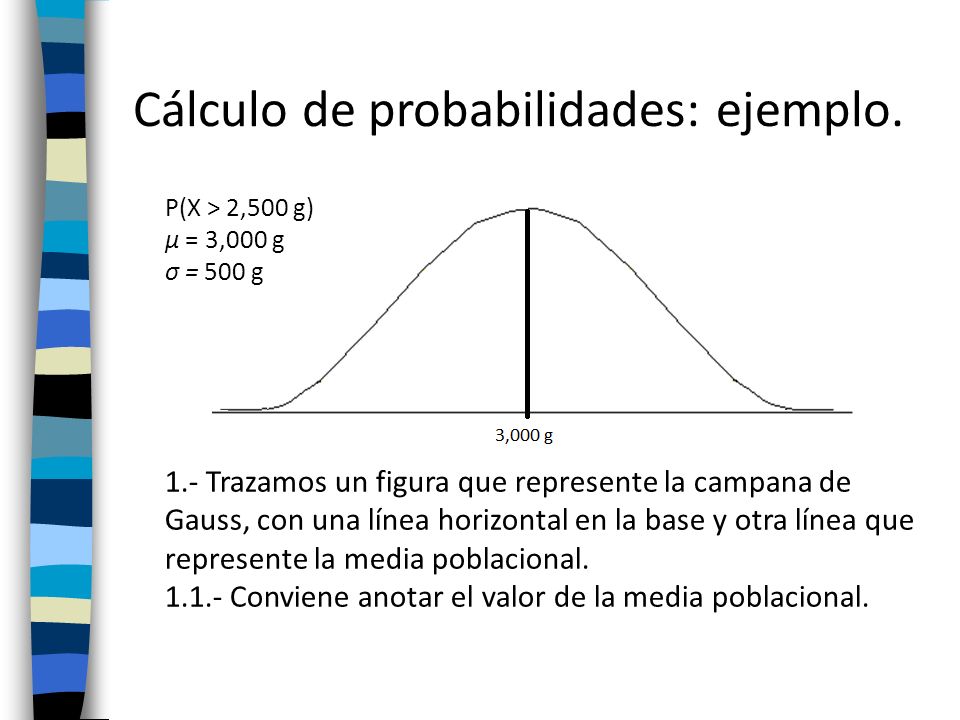 Cálculo de probabilidades: ejemplo.

P(X > 2,500 g)
$\mu$ = 3,000 g
$\sigma$ = 500 g

3,000 g

1.- Trazamos un figura que represente la campana de Gauss, con una línea horizontal en la base y otra línea que represente la media poblacional.
1.1.- Conviene anotar el valor de la media poblacional.